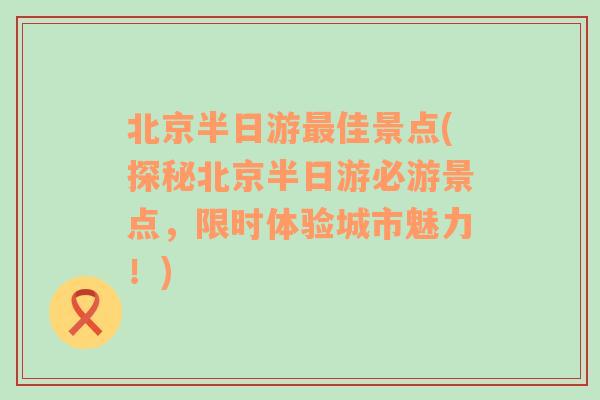 北京半日游最佳景点(探秘北京半日游必游景点，限时体验城市魅力！)